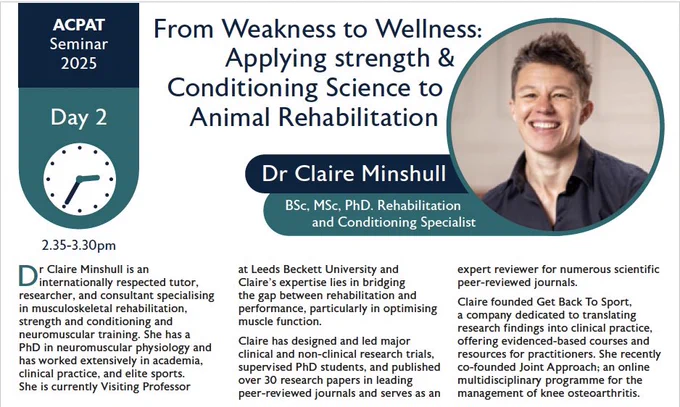 ACPAT
Seminar
2025

Day 2

2.35-3.30pm

From Weakness to Wellness: Applying strength & Conditioning Science to Animal Rehabilitation

Dr Claire Minshull

BSc, MSc, PhD. Rehabilitation and Conditioning Specialist

Dr Claire Minshull is an internationally respected tutor, researcher, and consultant specialising in musculoskeletal rehabilitation, strength and conditioning and neuromuscular training. She has a PhD in neuromuscular physiology and has worked extensively in academia, clinical practice, and elite sports. She is currently Visiting Professor at Leeds Beckett University and Claire's expertise lies in bridging the gap between rehabilitation and performance, particularly in optimising muscle function.

Claire has designed and led major clinical and non-clinical research trials, supervised PhD students, and published over 30 research papers in leading peer-reviewed journals and serves as an expert reviewer for numerous scientific peer-reviewed journals.

Claire founded Get Back To Sport, a company dedicated to translating research findings into clinical practice, offering evidenced-based courses and resources for practitioners. She recently co-founded Joint Approach; an online multidisciplinary programme for the management of knee osteoarthritis.